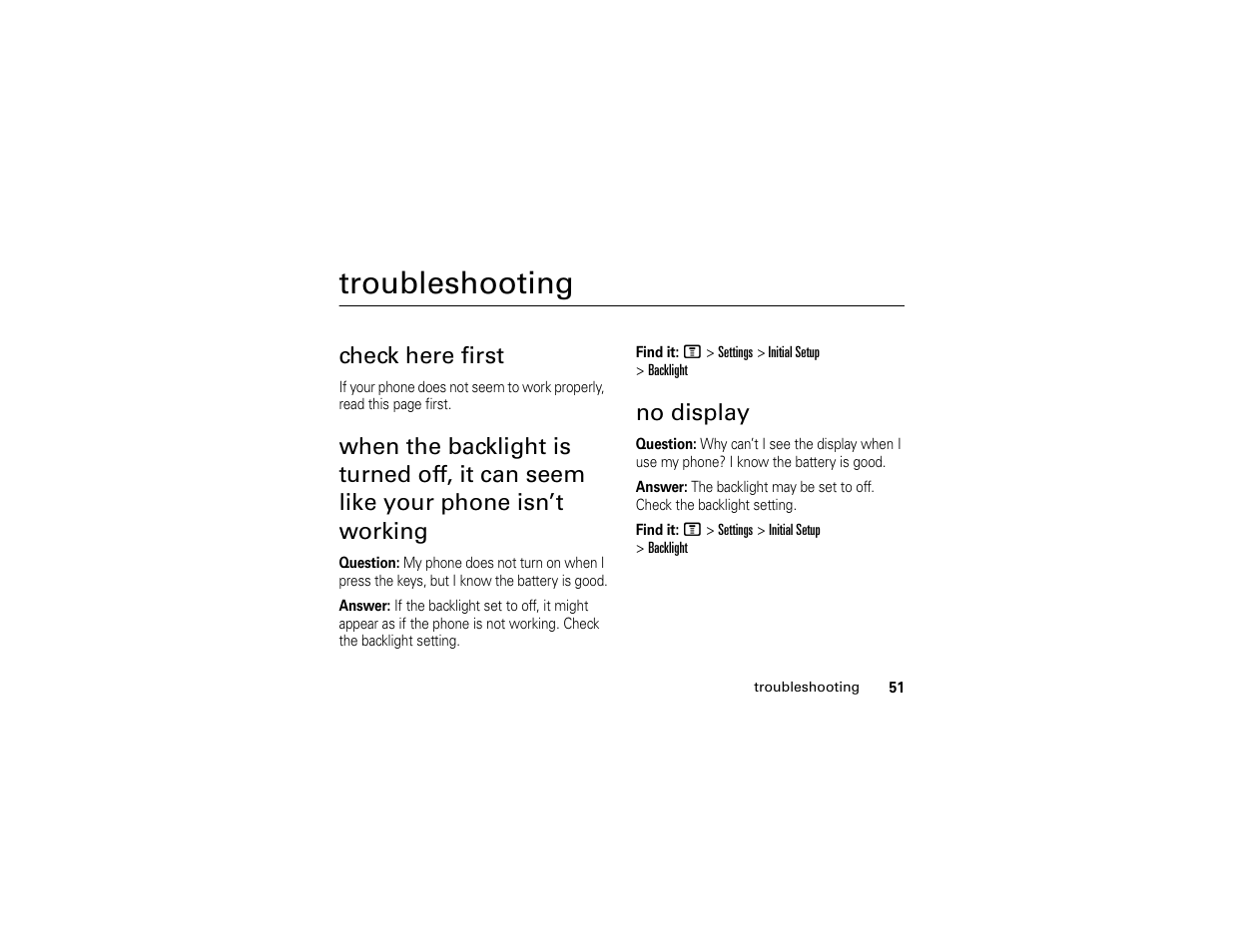 troubleshooting

check here first

If your phone does not seem to work properly, read this page first.

when the backlight is turned off, it can seem like your phone isn't working

Question: My phone does not turn on when I press the keys, but I know the battery is good.

Answer: If the backlight set to off, it might appear as if the phone is not working. Check the backlight setting.

Find it: > Settings > Initial Setup > Backlight

no display

Question: Why can't I see the display when I use my phone? I know the battery is good.

Answer: The backlight may be set to off. Check the backlight setting.

Find it: > Settings > Initial Setup > Backlight

troubleshooting 51